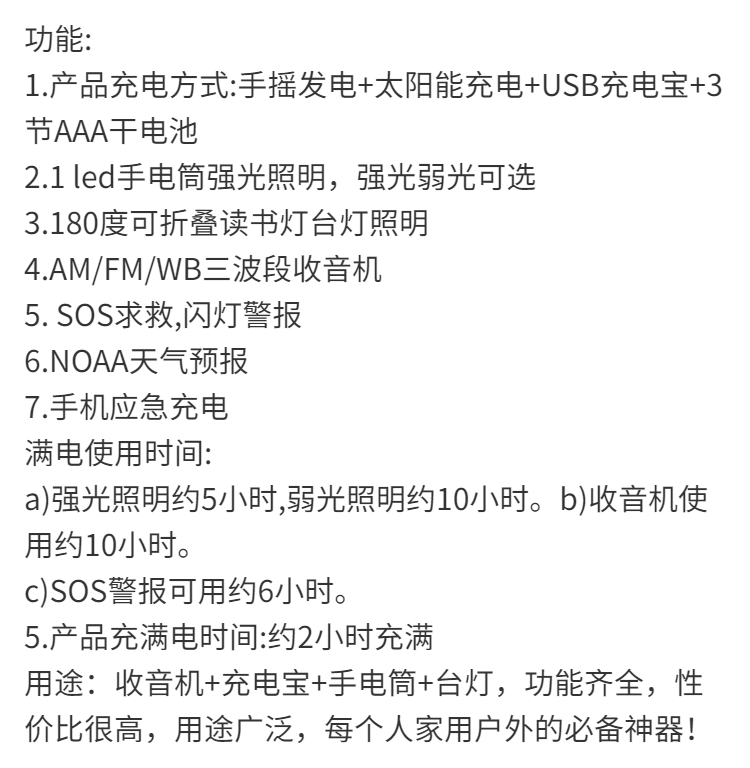 功能:
1.产品充电方式:手摇发电+太阳能充电+USB充电宝+3节AAA干电池
2.1 led手电筒强光照明，强光弱光可选
3.180度可折叠读书灯台灯照明
4.AM/FM/WB三波段收音机
5. SOS求救,闪灯警报
6.NOAA天气预报
7.手机应急充电
满电使用时间:
a)强光照明约5小时,弱光照明约10小时。b)收音机使用约10小时。
c)SOS警报可用约6小时。
5.产品充满电时间:约2小时充满
用途：收音机+充电宝+手电筒+台灯，功能齐全，性价比很高，用途广泛，每个人家用户外的必备神器！